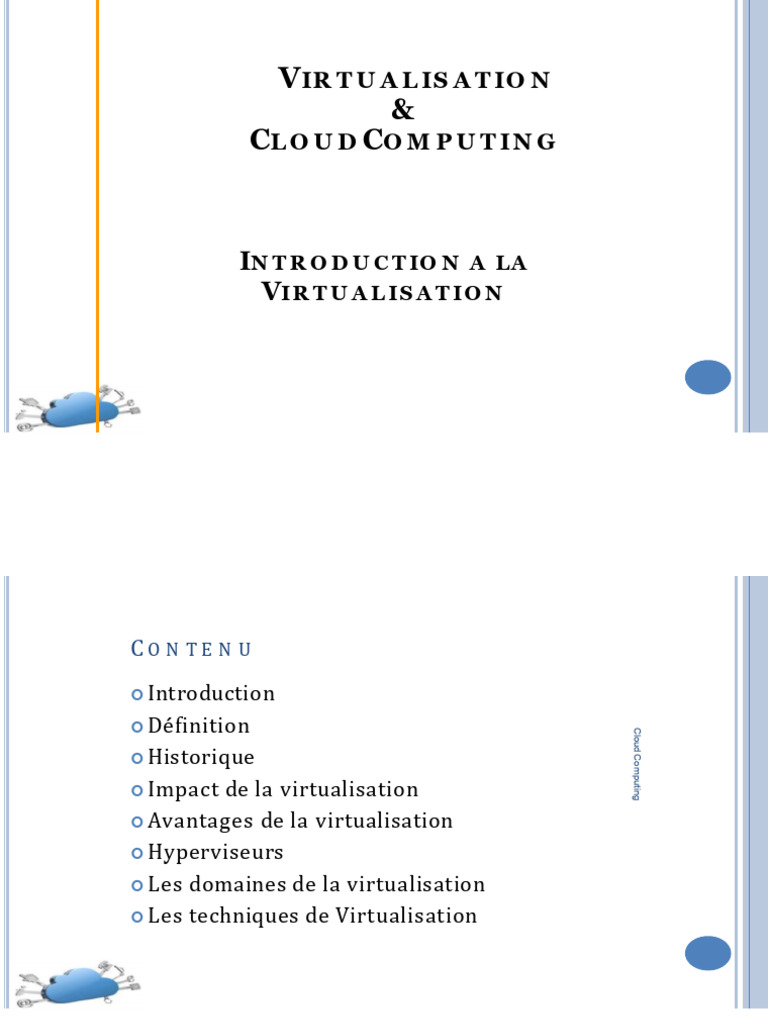 VIRTUALISATION
&
CLOUD COMPUTING

INTRODUCTION A LA VIRTUALISATION

CONTENU

Introduction
Définition
Historique
Impact de la virtualisation
Avantages de la virtualisation
Hyperviseurs
Les domaines de la virtualisation
Les techniques de Virtualisation

Cloud Computing